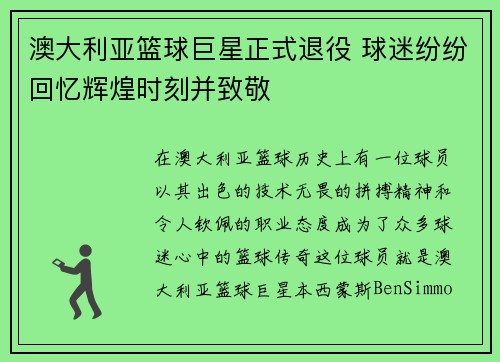 澳大利亚篮球巨星正式退役 球迷纷纷回忆辉煌时刻并致敬

在澳大利亚篮球历史上有一位球员以其出色的技术无畏的拼搏精神和令人钦佩的职业态度成为了众多球迷心中的篮球传奇这位球员就是澳大利亚篮球巨星本西蒙斯BenSimmo